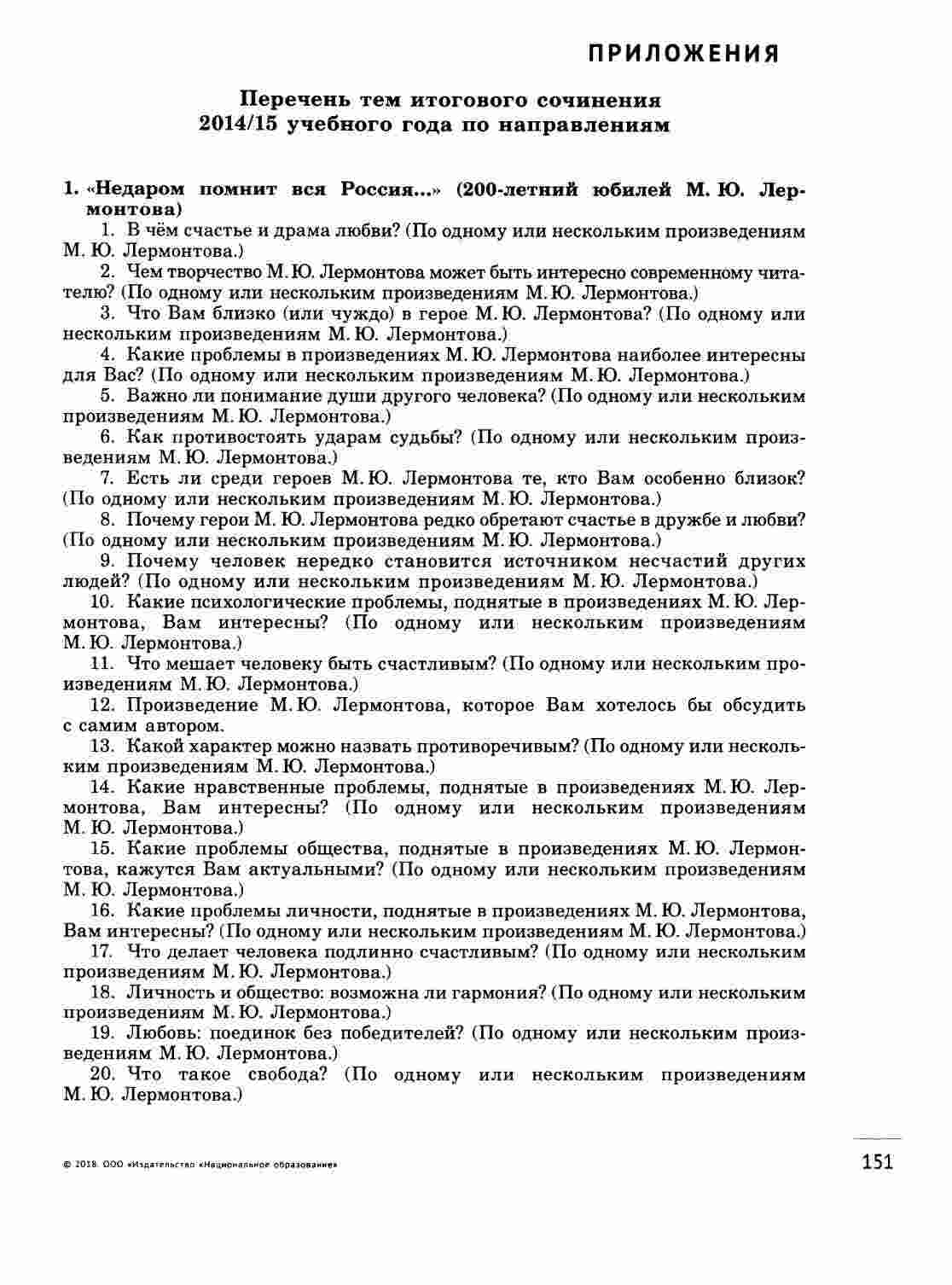 ПРИЛОЖЕНИЯ

Перечень тем итогового сочинения 2014/15 учебного года по направлениям

1. «Недаром помнит вся Россия...» (200-летний юбилей М. Ю. Лермонтова)

1. В чём счастье и драма любви? (По одному или нескольким произведениям М. Ю. Лермонтова.)

2. Чем творчество М. Ю. Лермонтова может быть интересно современному читателю? (По одному или нескольким произведениям М. Ю. Лермонтова.)

3. Что Вам близко (или чуждо) в герое М. Ю. Лермонтова? (По одному или нескольким произведениям М. Ю. Лермонтова.)

4. Какие проблемы в произведениях М. Ю. Лермонтова наиболее интересны для Вас? (По одному или нескольким произведениям М. Ю. Лермонтова.)

5. Важно ли понимание души другого человека? (По одному или нескольким произведениям М. Ю. Лермонтова.)

6. Как противостоять ударам судьбы? (По одному или нескольким произведениям М. Ю. Лермонтова.)

7. Есть ли среди героев М. Ю. Лермонтова те, кто Вам особенно близок? (По одному или нескольким произведениям М. Ю. Лермонтова.)

8. Почему герои М. Ю. Лермонтова редко обретают счастье в дружбе и любви? (По одному или нескольким произведениям М. Ю. Лермонтова.)

9. Почему человек нередко становится источником несчастий других людей? (По одному или нескольким произведениям М. Ю. Лермонтова.)

10. Какие психологические проблемы, поднятые в произведениях М. Ю. Лермонтова, Вам интересны? (По одному или нескольким произведениям М. Ю. Лермонтова.)

11. Что мешает человеку быть счастливым? (По одному или нескольким произведениям М. Ю. Лермонтова.)

12. Произведение М. Ю. Лермонтова, которое Вам хотелось бы обсудить с самим автором.

13. Какой характер можно назвать противоречивым? (По одному или нескольким произведениям М. Ю. Лермонтова.)

14. Какие нравственные проблемы, поднятые в произведениях М. Ю. Лермонтова, Вам интересны? (По одному или нескольким произведениям М. Ю. Лермонтова.)

15. Какие проблемы общества, поднятые в произведениях М. Ю. Лермонтова, кажутся Вам актуальными? (По одному или нескольким произведениям М. Ю. Лермонтова.)

16. Какие проблемы личности, поднятые в произведениях М. Ю. Лермонтова, Вам интересны? (По одному или нескольким произведениям М. Ю. Лермонтова.)

17. Что делает человека подлинно счастливым? (По одному или нескольким произведениям М. Ю. Лермонтова.)

18. Личность и общество: возможна ли гармония? (По одному или нескольким произведениям М. Ю. Лермонтова.)

19. Любовь: поединок без победителей? (По одному или нескольким произведениям М. Ю. Лермонтова.)

20. Что такое свобода? (По одному или нескольким произведениям М. Ю. Лермонтова.)

© 2018. ООО «Издательство «Национальное образование»

151